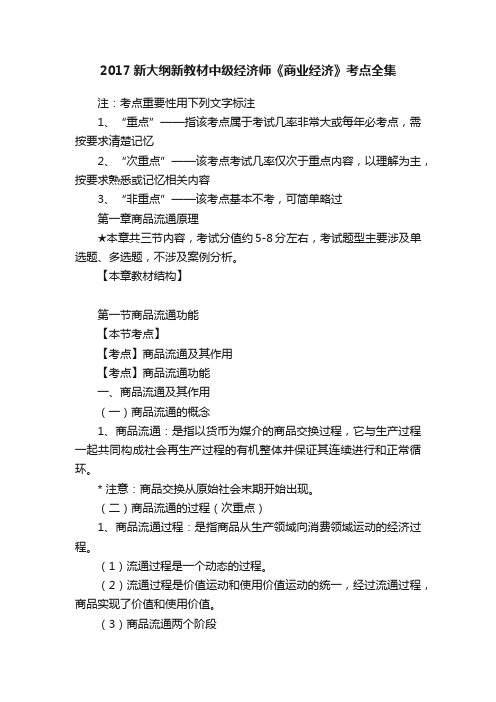 2017 新大纲新教材中级经济师《商业经济》考点全集

注：考点重要性用下列文字标注

1、“重点”——指该考点属于考试几率非常大或每年必考点，需按要求清楚记忆

2、“次重点”——该考点考试几率仅次于重点内容，以理解为主，按要求熟悉或记忆相关内容

3、“非重点”——该考点基本不考，可简单略过

第一章商品流通原理

★本章共三节内容，考试分值约 5-8 分左右，考试题型主要涉及单选题、多选题，不涉及案例分析。

【本章教材结构】

第一节商品流通功能

【本节考点】

【考点】商品流通及其作用

【考点】商品流通功能

一、商品流通及其作用

（一）商品流通的概念

1、商品流通：是指以货币为媒介的商品交换过程，它与生产过程一起共同构成社会再生产过程的有机整体并保证其连续进行和正常循环。

* 注意：商品交换从原始社会末期开始出现。

（二）商品流通的过程（次重点）

1、商品流通过程：是指商品从生产领域向消费领域运动的经济过程。

（1）流通过程是一个动态的过程。

（2）流通过程是价值运动和使用价值运动的统一，经过流通过程，商品实现了价值和使用价值。

（3）商品流通两个阶段